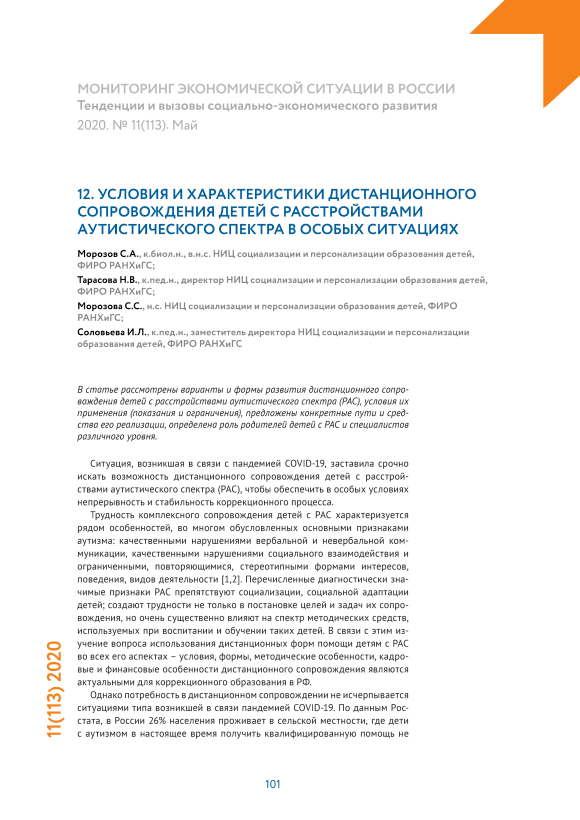 МОНИТОРИНГ ЭКОНОМИЧЕСКОЙ СИТУАЦИИ В РОССИИ
Тенденции и вызовы социально-экономического развития
2020. № 11(113). Май

12. УСЛОВИЯ И ХАРАКТЕРИСТИКИ ДИСТАНЦИОННОГО СОПРОВОЖДЕНИЯ ДЕТЕЙ С РАССТРОЙСТВАМИ АУТИСТИЧЕСКОГО СПЕКТРА В ОСОБЫХ СИТУАЦИЯХ

Морозов С.А., к.биол.н., в.н.с. НИЦ социализации и персонализации образования детей, ФИРО РАНХиГС;

Тарасова Н.В., к.пед.н., директор НИЦ социализации и персонализации образования детей, ФИРО РАНХиГС;

Морозова С.С., н.с. НИЦ социализации и персонализации образования детей, ФИРО РАНХиГС;

Соловьева И.Л., к.пед.н., заместитель директора НИЦ социализации и персонализации образования детей, ФИРО РАНХиГС

В статье рассмотрены варианты и формы развития дистанционного сопровождения детей с расстройствами аутистического спектра (РАС), условия их применения (показания и ограничения), предложены конкретные пути и средства его реализации, определена роль родителей детей с РАС и специалистов различного уровня.

Ситуация, возникшая в связи с пандемией COVID-19, заставила срочно искать возможность дистанционного сопровождения детей с расстройствами аутистического спектра (РАС), чтобы обеспечить в особых условиях непрерывность и стабильность коррекционного процесса.

Трудность комплексного сопровождения детей с РАС характеризуется рядом особенностей, во многом обусловленных основными признаками аутизма: качественными нарушениями вербальной и невербальной коммуникации, качественными нарушениями социального взаимодействия и ограниченными, повторяющимися, стереотипными формами интересов, поведения, видов деятельности [1,2]. Перечисленные диагностически значимые признаки РАС препятствуют социализации, социальной адаптации детей; создают трудности не только в постановке целей и задач их сопровождения, но очень существенно влияют на спектр методических средств, используемых при воспитании и обучении таких детей. В связи с этим изучение вопроса использования дистанционных форм помощи детям с РАС во всех его аспектах – условия, формы, методические особенности, кадровые и финансовые особенности дистанционного сопровождения являются актуальными для коррекционного образования в РФ.

Однако потребность в дистанционном сопровождении не исчерпывается ситуациями типа возникшей в связи пандемией COVID-19. По данным Росстата, в России 26% населения проживает в сельской местности, где дети с аутизмом в настоящее время получить квалифицированную помощь не

11(113) 2020

101